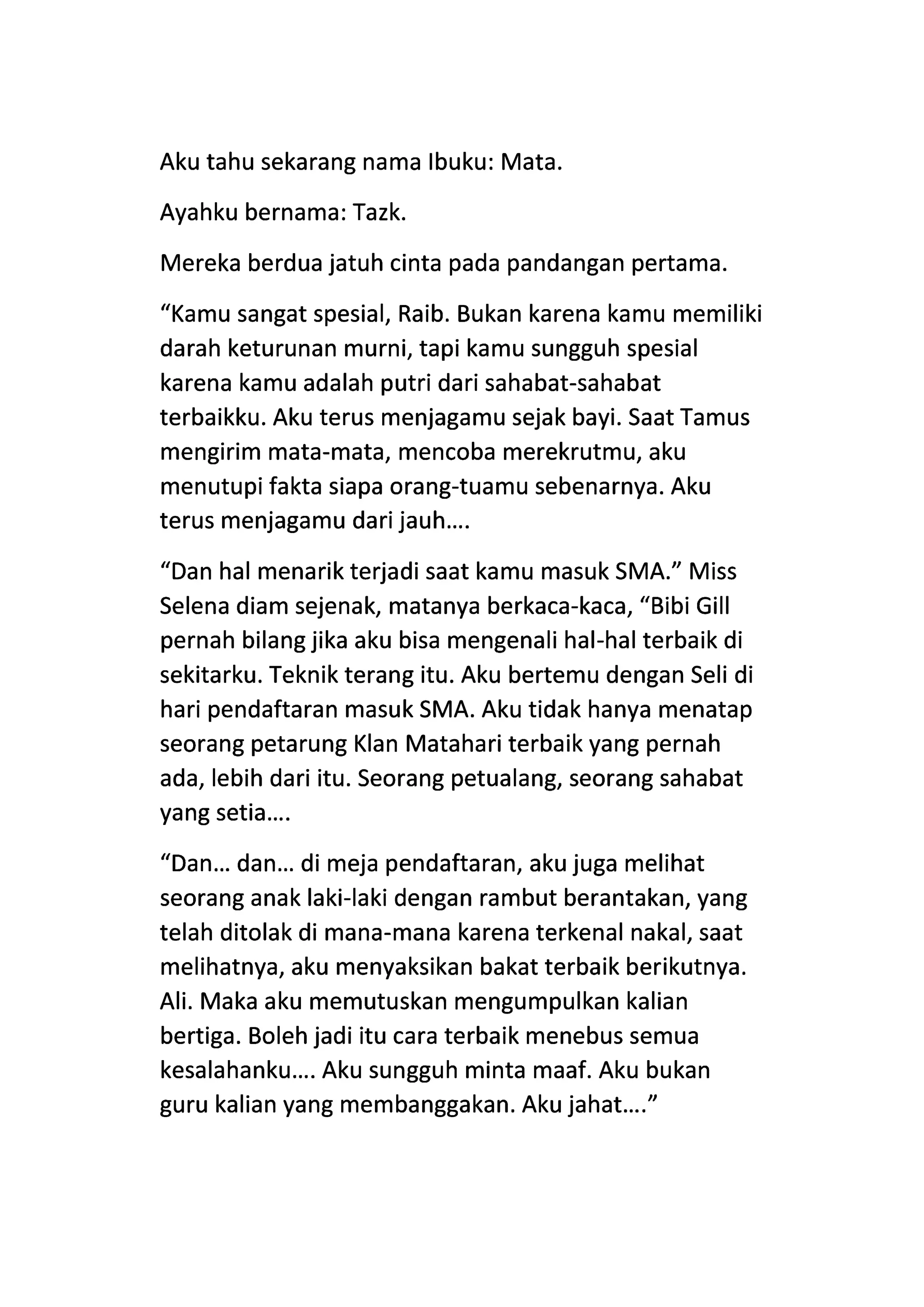 Aku tahu sekarang nama Ibuku: Mata.

Ayahku bernama: Tazk.

Mereka berdua jatuh cinta pada pandangan pertama.

“Kamu sangat spesial, Raib. Bukan karena kamu memiliki darah keturunan murni, tapi kamu sungguh spesial karena kamu adalah putri dari sahabat-sahabat terbaikku. Aku terus menjagamu sejak bayi. Saat Tamus mengirim mata-mata, mencoba merekrutmu, aku menutupi fakta siapa orang-tuamu sebenarnya. Aku terus menjagamu dari jauh….

“Dan hal menarik terjadi saat kamu masuk SMA.” Miss Selena diam sejenak, matanya berkaca-kaca, “Bibi Gill pernah bilang jika aku bisa mengenali hal-hal terbaik di sekitarku. Teknik terang itu. Aku bertemu dengan Seli di hari pendaftaran masuk SMA. Aku tidak hanya menatap seorang petarung Klan Matahari terbaik yang pernah ada, lebih dari itu. Seorang petualang, seorang sahabat yang setia….

“Dan… dan… di meja pendaftaran, aku juga melihat seorang anak laki-laki dengan rambut berantakan, yang telah ditolak di mana-mana karena terkenal nakal, saat melihatnya, aku menyaksikan bakat terbaik berikutnya. Ali. Maka aku memutuskan mengumpulkan kalian bertiga. Boleh jadi itu cara terbaik menebus semua kesalahanku…. Aku sungguh minta maaf. Aku bukan guru kalian yang membanggakan. Aku jahat….”